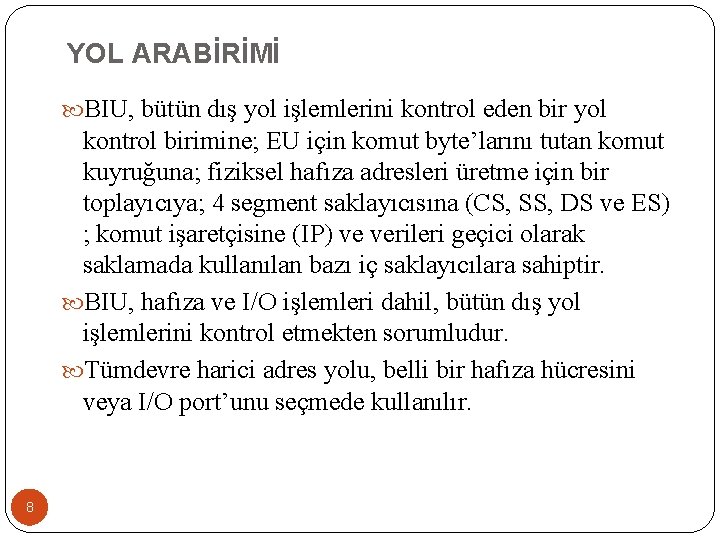 YOL ARABİRİMİ

BIU, bütün dış yol işlemlerini kontrol eden bir yol kontrol birimine; EU için komut byte’larını tutan komut kuyruğuna; fiziksel hafıza adresleri üretme için bir toplayıcıya; 4 segment saklayıcısına (CS, SS, DS ve ES) ; komut işaretçisine (IP) ve verileri geçici olarak saklamada kullanılan bazı iç saklayıcılara sahiptir.

BIU, hafıza ve I/O işlemleri dahil, bütün dış yol işlemlerini kontrol etmekten sorumludur.

Tümdevre harici adres yolu, belli bir hafıza hücresini veya I/O port’unu seçmede kullanılır.

8